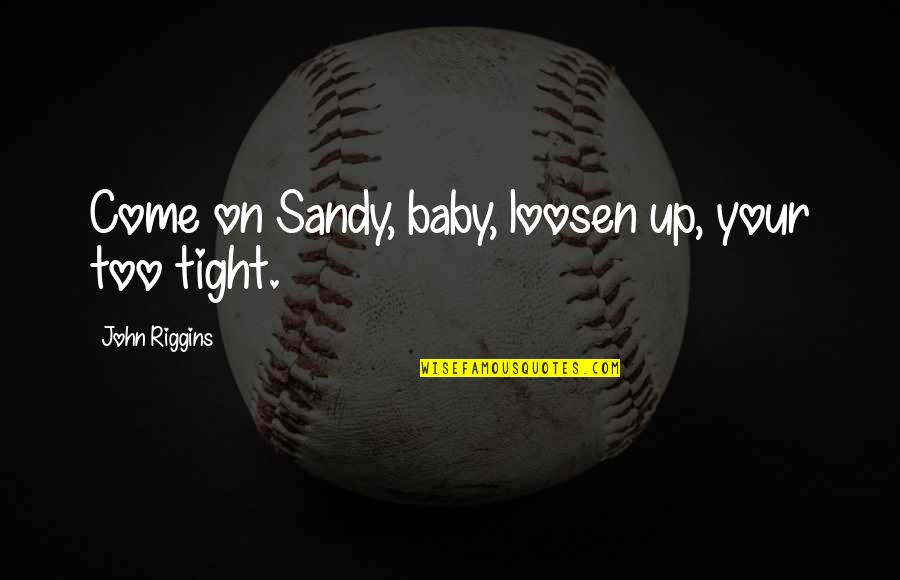 Come on Sandy, baby, loosen up, your too tight.

John Riggins

WISEFAMOUSQUOTES.COM